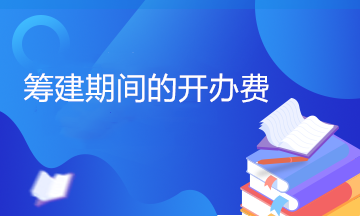 筹建期间的开办费